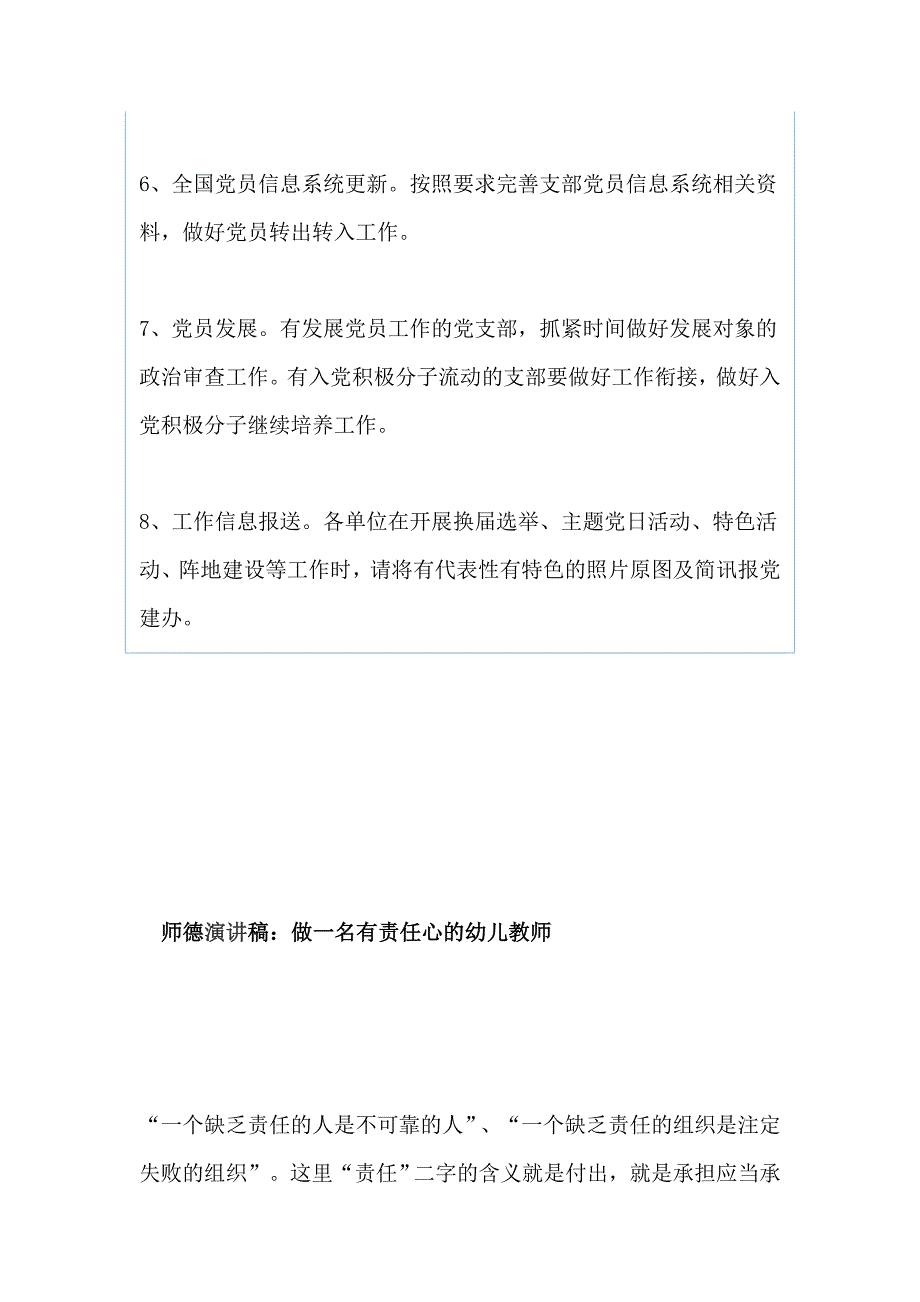 6、全国党员信息系统更新。按照要求完善支部党员信息系统相关资料，做好党员转出转入工作。

7、党员发展。有发展党员工作的党支部，抓紧时间做好发展对象的政治审查工作。有入党积极分子流动的支部要做好工作衔接，做好入党积极分子继续培养工作。

8、工作信息报送。各单位在开展换届选举、主题党日活动、特色活动、阵地建设等工作时，请将有代表性有特色的照片原图及简讯报党建办。

师德演讲稿：做一名有责任心的幼儿教师

“一个缺乏责任的人是不可靠的人”、“一个缺乏责任的组织是注定失败的组织”。这里“责任”二字的含义就是付出，就是承担应当承